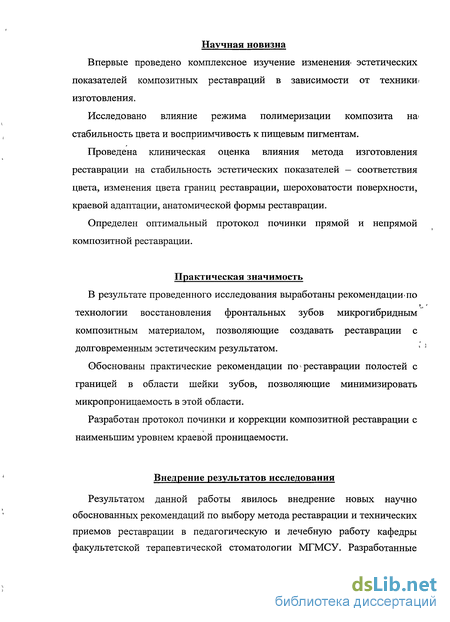 Научная новизна

Впервые проведено комплексное изучение изменения эстетических показателей композитных реставраций в зависимости от техники изготовления.

Исследовано влияние режима полимеризации композита на стабильность цвета и восприимчивость к пищевым пигментам.

Проведена клиническая оценка влияния метода изготовления реставрации на стабильность эстетических показателей – соответствия цвета, изменения цвета границ реставрации, шероховатости поверхности, краевой адаптации, анатомической формы реставрации.

Определен оптимальный протокол починки прямой и непрямой композитной реставрации.

Практическая значимость

В результате проведенного исследования выработаны рекомендации по технологии восстановления фронтальных зубов микрогибридным композитным материалом, позволяющие создавать реставрации с долговременным эстетическим результатом.

Обоснованы практические рекомендации по реставрации полостей с границей в области шейки зубов, позволяющие минимизировать микропроницаемость в этой области.

Разработан протокол починки и коррекции композитной реставрации с наименьшим уровнем краевой проницаемости.

Внедрение результатов исследования

Результатом данной работы явилось внедрение новых научно обоснованных рекомендаций по выбору метода реставрации и технических приемов реставрации в педагогическую и лечебную работу кафедры факультетской терапевтической стоматологии МГМСУ. Разработанные

dsLib.net
библиотека диссертаций